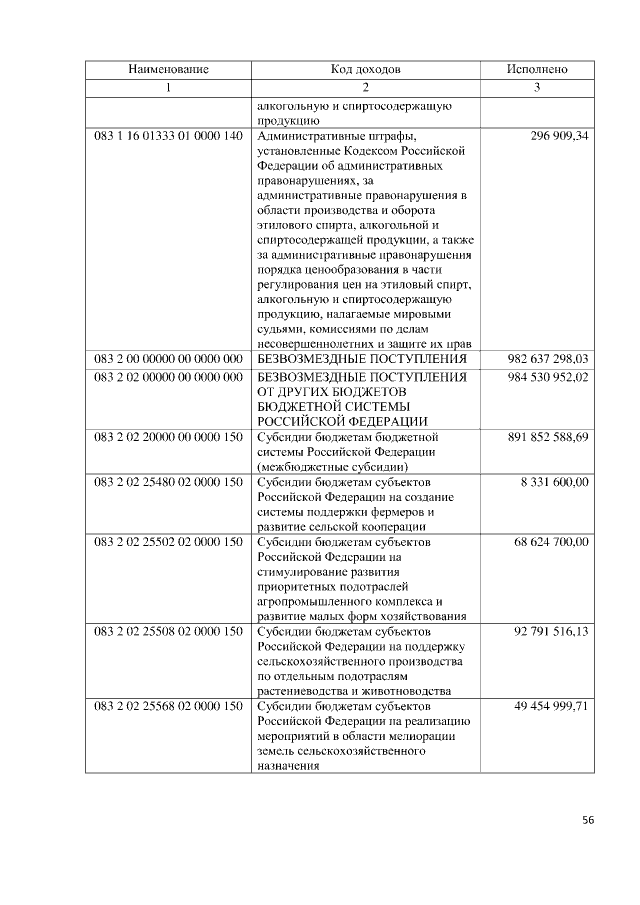 | Наименование | Код доходов | Исполнено |
|---|---|---|
| 1 | 2 | 3 |
| | алкогольную и спиртосодержащую продукцию | |
| 083 1 16 01333 01 0000 140 | Административные штрафы, установленные Кодексом Российской Федерации об административных правонарушениях, за административные правонарушения в области производства и оборота этилового спирта, алкогольной и спиртосодержащей продукции, а также за административные правонарушения порядка ценообразования в части регулирования цен на этиловый спирт, алкогольную и спиртосодержащую продукцию, налагаемые мировыми судьями, комиссиями по делам несовершеннолетних и защите их прав | 296 909,34 |
| 083 2 00 00000 00 0000 000 | БЕЗВОЗМЕЗДНЫЕ ПОСТУПЛЕНИЯ | 982 637 298,03 |
| 083 2 02 00000 00 0000 000 | БЕЗВОЗМЕЗДНЫЕ ПОСТУПЛЕНИЯ ОТ ДРУГИХ БЮДЖЕТОВ БЮДЖЕТНОЙ СИСТЕМЫ РОССИЙСКОЙ ФЕДЕРАЦИИ | 984 530 952,02 |
| 083 2 02 20000 00 0000 150 | Субсидии бюджетам бюджетной системы Российской Федерации (межбюджетные субсидии) | 891 852 588,69 |
| 083 2 02 25480 02 0000 150 | Субсидии бюджетам субъектов Российской Федерации на создание системы поддержки фермеров и развитие сельской кооперации | 8 331 600,00 |
| 083 2 02 25502 02 0000 150 | Субсидии бюджетам субъектов Российской Федерации на стимулирование развития приоритетных подотраслей агропромышленного комплекса и развитие малых форм хозяйствования | 68 624 700,00 |
| 083 2 02 25508 02 0000 150 | Субсидии бюджетам субъектов Российской Федерации на поддержку сельскохозяйственного производства по отдельным подотраслям растениеводства и животноводства | 92 791 516,13 |
| 083 2 02 25568 02 0000 150 | Субсидии бюджетам субъектов Российской Федерации на реализацию мероприятий в области мелиорации земель сельскохозяйственного назначения | 49 454 999,71 |

56